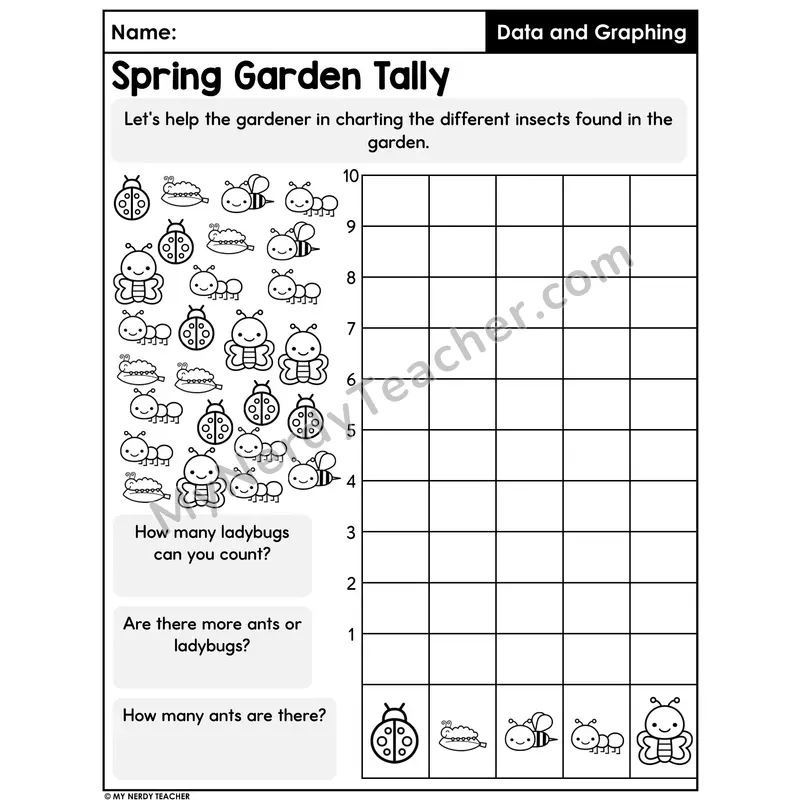 Name:

Data and Graphing

Spring Garden Tally

Let's help the gardener in charting the different insects found in the garden.

10
9
8
7
6
5
4
3
2
1

How many ladybugs can you count?

Are there more ants or ladybugs?

How many ants are there?

© MY NERDY TEACHER

MyNerdyTeacher.com